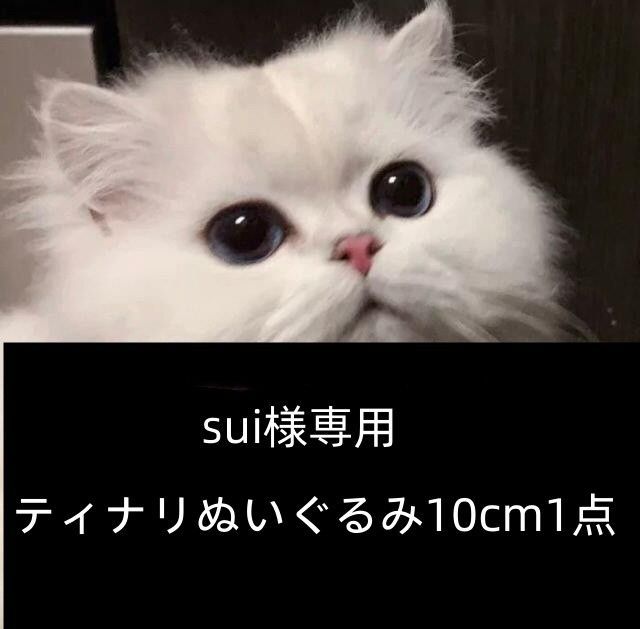 sui様専用

ティナリぬいぐるみ10cm1点